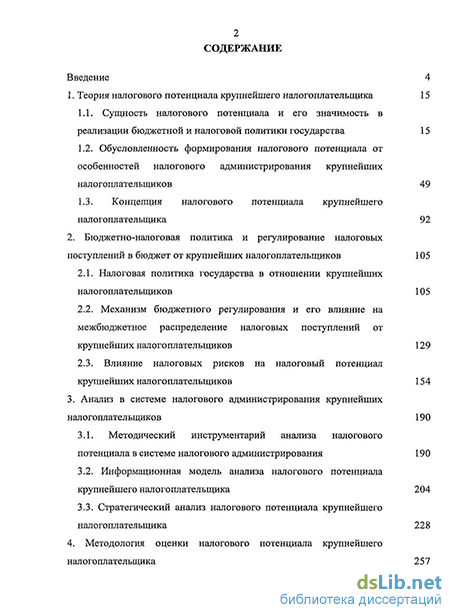 2

СОДЕРЖАНИЕ

Введение 4

1. Теория налогового потенциала крупнейшего налогоплательщика 15

1.1. Сущность налогового потенциала и его значимость в реализации бюджетной и налоговой политики государства 15

1.2. Обусловленность формирования налогового потенциала от особенностей налогового администрирования крупнейших налогоплательщиков 49

1.3. Концепция налогового потенциала крупнейшего налогоплательщика 92

2. Бюджетно-налоговая политика и регулирование налоговых поступлений в бюджет от крупнейших налогоплательщиков 105

2.1. Налоговая политика государства в отношении крупнейших налогоплательщиков 105

2.2. Механизм бюджетного регулирования и его влияние на межбюджетное распределение налоговых поступлений от крупнейших налогоплательщиков 129

2.3. Влияние налоговых рисков на налоговый потенциал крупнейших налогоплательщиков 154

3. Анализ в системе налогового администрирования крупнейших налогоплательщиков 190

3.1. Методический инструментарий анализа налогового потенциала в системе налогового администрирования 190

3.2. Информационная модель анализа налогового потенциала крупнейшего налогоплательщика 204

3.3. Стратегический анализ налогового потенциала крупнейшего налогоплательщика 228

4. Методология оценки налогового потенциала крупнейшего налогоплательщика 257

dsLib.net
библиотека диссертаций